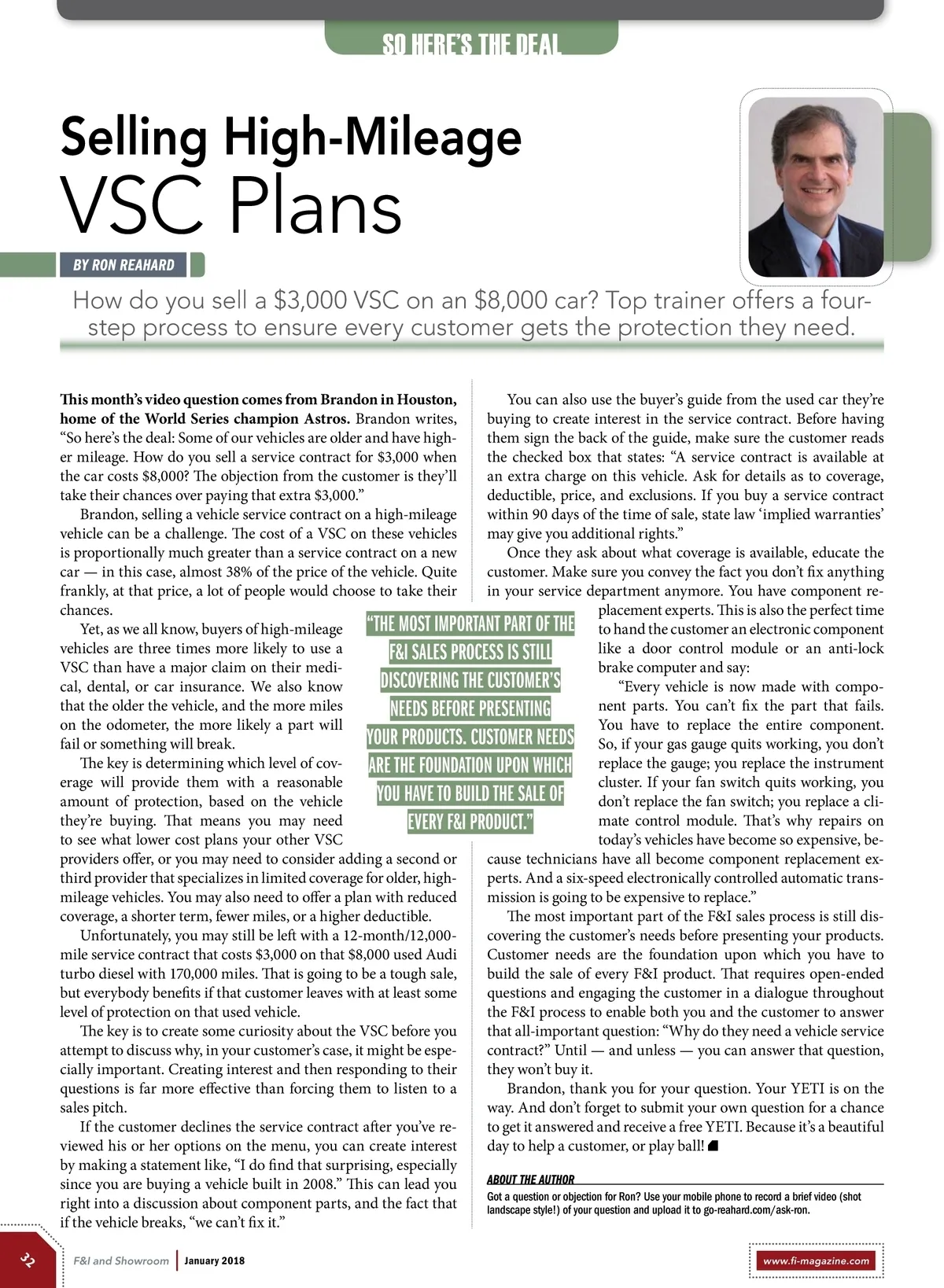 SO HERE'S THE DEAL

Selling High-Mileage
VSC Plans

BY RON REAHARD

How do you sell a $3,000 VSC on an $8,000 car? Top trainer offers a four-step process to ensure every customer gets the protection they need.

This month's video question comes from Brandon in Houston, home of the World Series champion Astros. Brandon writes, "So here's the deal: Some of our vehicles are older and have higher mileage. How do you sell a service contract for $3,000 when the car costs $8,000? The objection from the customer is they'll take their chances over paying that extra $3,000."

Brandon, selling a vehicle service contract on a high-mileage vehicle can be a challenge. The cost of a VSC on these vehicles is proportionally much greater than a service contract on a new car — in this case, almost 38% of the price of the vehicle. Quite frankly, at that price, a lot of people would choose to take their chances.

Yet, as we all know, buyers of high-mileage vehicles are three times more likely to use a VSC than have a major claim on their medical, dental, or car insurance. We also know that the older the vehicle, and the more miles on the odometer, the more likely a part will fail or something will break.

The key is determining which level of coverage will provide them with a reasonable amount of protection, based on the vehicle they're buying. That means you may need to see what lower cost plans your other VSC providers offer, or you may need to consider adding a second or third provider that specializes in limited coverage for older, high-mileage vehicles. You may also need to offer a plan with reduced coverage, a shorter term, fewer miles, or a higher deductible.

Unfortunately, you may still be left with a 12-month/12,000-mile service contract that costs $3,000 on that $8,000 used Audi turbo diesel with 170,000 miles. That is going to be a tough sale, but everybody benefits if that customer leaves with at least some level of protection on that used vehicle.

The key is to create some curiosity about the VSC before you attempt to discuss why, in your customer's case, it might be especially important. Creating interest and then responding to their questions is far more effective than forcing them to listen to a sales pitch.

If the customer declines the service contract after you've reviewed his or her options on the menu, you can create interest by making a statement like, "I do find that surprising, especially since you are buying a vehicle built in 2008." This can lead you right into a discussion about component parts, and the fact that if the vehicle breaks, "we can't fix it."

"THE MOST IMPORTANT PART OF THE F&I SALES PROCESS IS STILL DISCOVERING THE CUSTOMER'S NEEDS BEFORE PRESENTING YOUR PRODUCTS. CUSTOMER NEEDS ARE THE FOUNDATION UPON WHICH YOU HAVE TO BUILD THE SALE OF EVERY F&I PRODUCT."

You can also use the buyer's guide from the used car they're buying to create interest in the service contract. Before having them sign the back of the guide, make sure the customer reads the checked box that states: "A service contract is available at an extra charge on this vehicle. Ask for details as to coverage, deductible, price, and exclusions. If you buy a service contract within 90 days of the time of sale, state law 'implied warranties' may give you additional rights."

Once they ask about what coverage is available, educate the customer. Make sure you convey the fact you don't fix anything in your service department anymore. You have component replacement experts. This is also the perfect time to hand the customer an electronic component like a door control module or an anti-lock brake computer and say:

"Every vehicle is now made with component parts. You can't fix the part that fails. You have to replace the entire component. So, if your gas gauge quits working, you don't replace the gauge; you replace the instrument cluster. If your fan switch quits working, you don't replace the fan switch; you replace a climate control module. That's why repairs on today's vehicles have become so expensive, because technicians have all become component replacement experts. And a six-speed electronically controlled automatic transmission is going to be expensive to replace."

The most important part of the F&I sales process is still discovering the customer's needs before presenting your products. Customer needs are the foundation upon which you have to build the sale of every F&I product. That requires open-ended questions and engaging the customer in a dialogue throughout the F&I process to enable both you and the customer to answer that all-important question: "Why do they need a vehicle service contract?" Until — and unless — you can answer that question, they won't buy it.

Brandon, thank you for your question. Your YETI is on the way. And don't forget to submit your own question for a chance to get it answered and receive a free YETI. Because it's a beautiful day to help a customer, or play ball!

ABOUT THE AUTHOR
Got a question or objection for Ron? Use your mobile phone to record a brief video (shot landscape style!) of your question and upload it to go-reahard.com/ask-ron.

32 F&I and Showroom | January 2018 www.fi-magazine.com